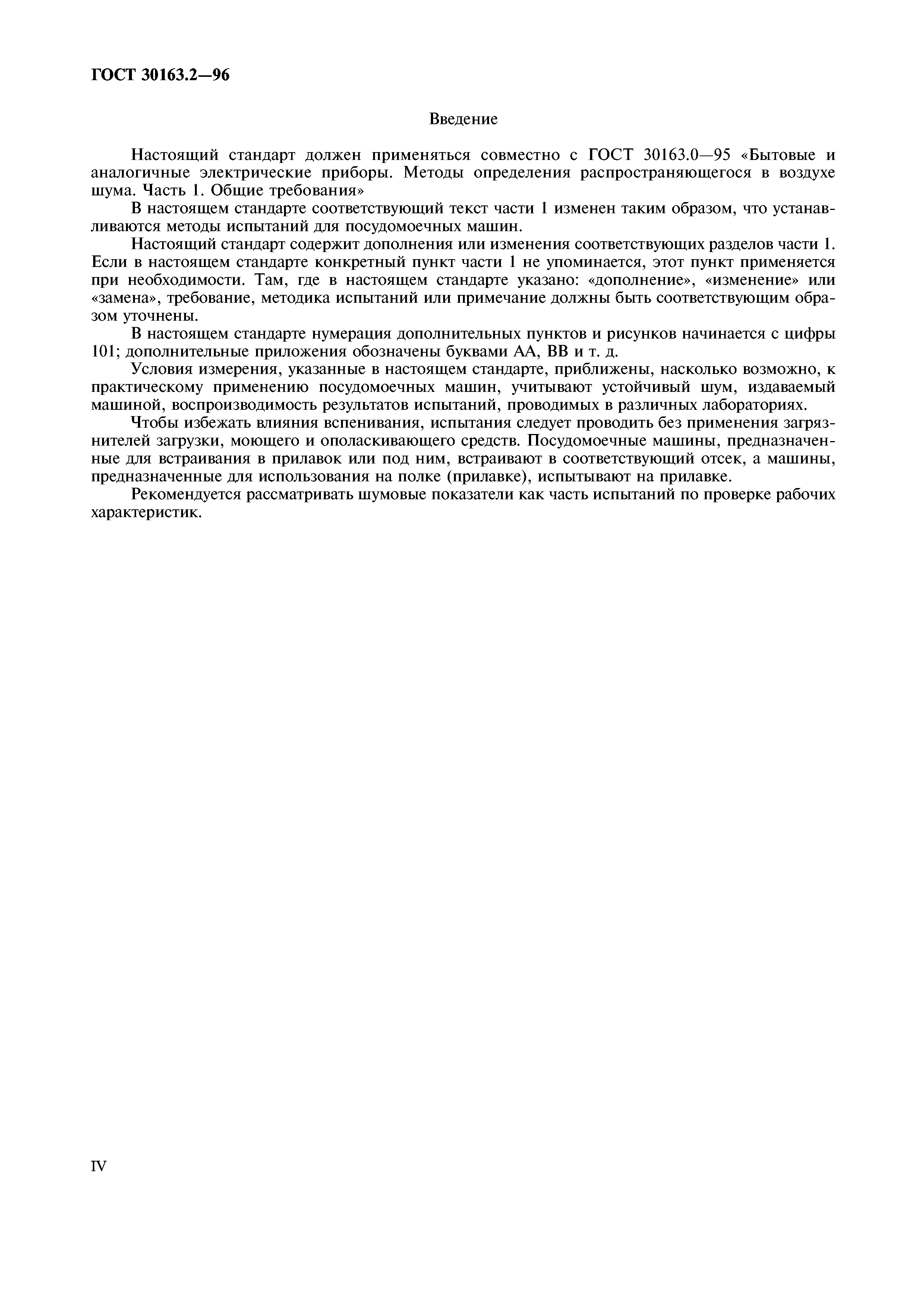 ГОСТ 30163.2—96

Введение

Настоящий стандарт должен применяться совместно с ГОСТ 30163.0—95 «Бытовые и аналогичные электрические приборы. Методы определения распространяющегося в воздухе шума. Часть 1. Общие требования»

В настоящем стандарте соответствующий текст части 1 изменен таким образом, что устанавливаются методы испытаний для посудомоечных машин.

Настоящий стандарт содержит дополнения или изменения соответствующих разделов части 1. Если в настоящем стандарте конкретный пункт части 1 не упоминается, этот пункт применяется при необходимости. Там, где в настоящем стандарте указано: «дополнение», «изменение» или «замена», требование, методика испытаний или примечание должны быть соответствующим образом уточнены.

В настоящем стандарте нумерация дополнительных пунктов и рисунков начинается с цифры 101; дополнительные приложения обозначены буквами АА, ВВ и т. д.

Условия измерения, указанные в настоящем стандарте, приближены, насколько возможно, к практическому применению посудомоечных машин, учитывают устойчивый шум, издаваемый машиной, воспроизводимость результатов испытаний, проводимых в различных лабораториях.

Чтобы избежать влияния вспенивания, испытания следует проводить без применения загрязнителей загрузки, моющего и ополаскивающего средств. Посудомоечные машины, предназначенные для встраивания в прилавок или под ним, встраивают в соответствующий отсек, а машины, предназначенные для использования на полке (прилавке), испытывают на прилавке.

Рекомендуется рассматривать шумовые показатели как часть испытаний по проверке рабочих характеристик.

IV